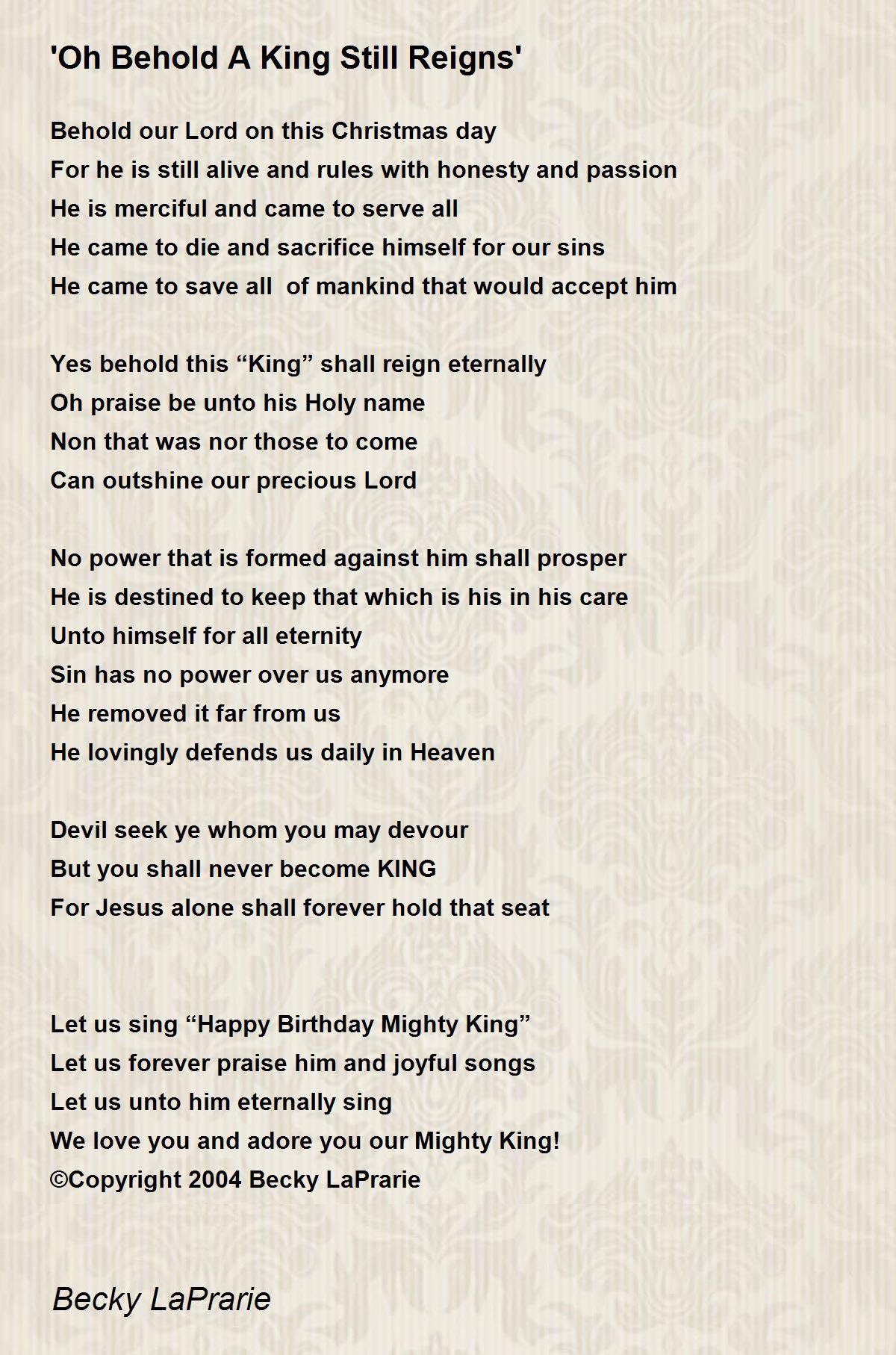 'Oh Behold A King Still Reigns'

Behold our Lord on this Christmas day
For he is still alive and rules with honesty and passion
He is merciful and came to serve all
He came to die and sacrifice himself for our sins
He came to save all of mankind that would accept him

Yes behold this “King” shall reign eternally
Oh praise be unto his Holy name
Non that was nor those to come
Can outshine our precious Lord

No power that is formed against him shall prosper
He is destined to keep that which is his in his care
Unto himself for all eternity
Sin has no power over us anymore
He removed it far from us
He lovingly defends us daily in Heaven

Devil seek ye whom you may devour
But you shall never become KING
For Jesus alone shall forever hold that seat

Let us sing “Happy Birthday Mighty King”
Let us forever praise him and joyful songs
Let us unto him eternally sing
We love you and adore you our Mighty King!
©Copyright 2004 Becky LaPrarie

Becky LaPrarie